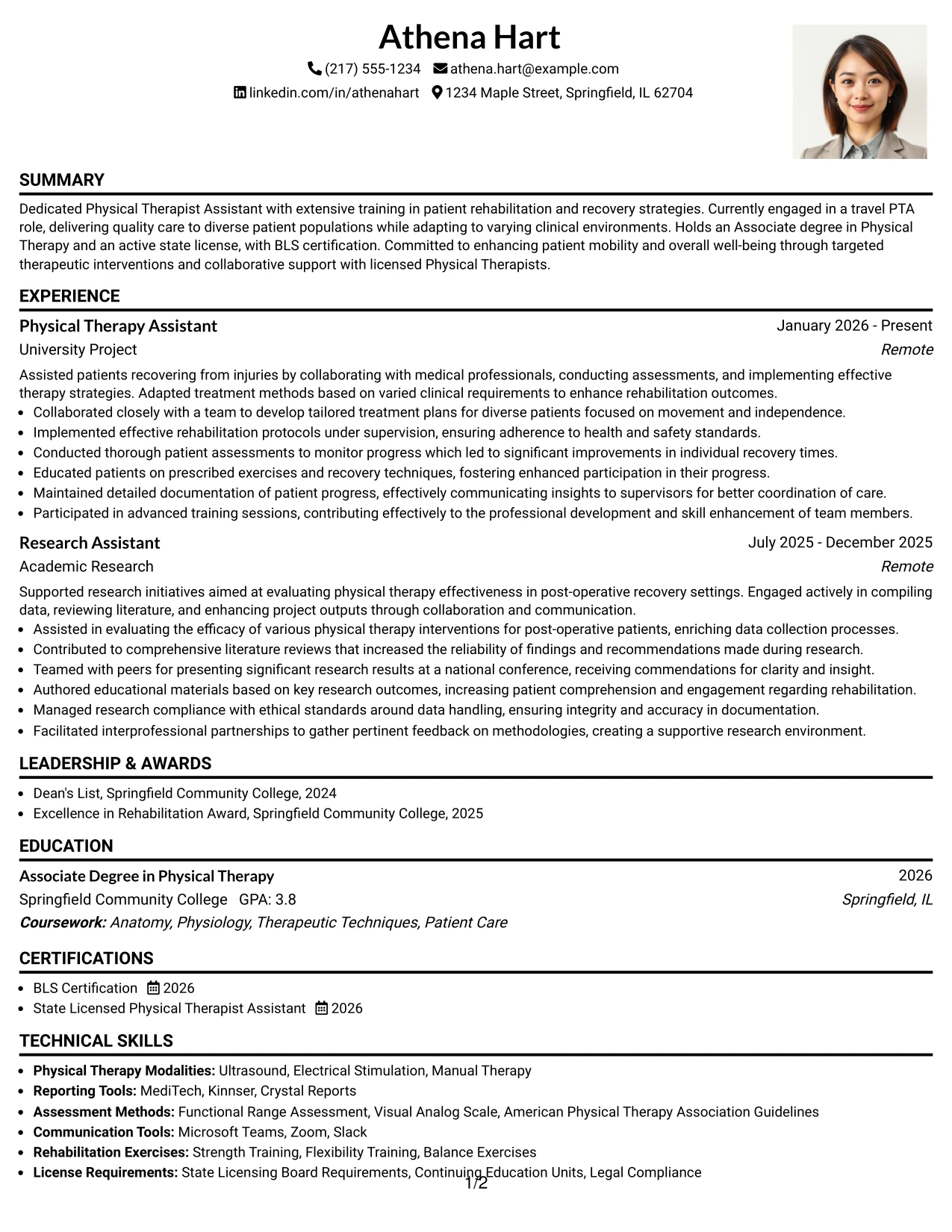 Athena Hart

(217) 555-1234 athena.hart@example.com

linkedin.com/in/athenahart 1234 Maple Street, Springfield, IL 62704

SUMMARY

Dedicated Physical Therapist Assistant with extensive training in patient rehabilitation and recovery strategies. Currently engaged in a travel PTA role, delivering quality care to diverse patient populations while adapting to varying clinical environments. Holds an Associate degree in Physical Therapy and an active state license, with BLS certification. Committed to enhancing patient mobility and overall well-being through targeted therapeutic interventions and collaborative support with licensed Physical Therapists.

EXPERIENCE

Physical Therapy Assistant
January 2026 - Present
University Project
Remote

Assisted patients recovering from injuries by collaborating with medical professionals, conducting assessments, and implementing effective therapy strategies. Adapted treatment methods based on varied clinical requirements to enhance rehabilitation outcomes.

• Collaborated closely with a team to develop tailored treatment plans for diverse patients focused on movement and independence.
• Implemented effective rehabilitation protocols under supervision, ensuring adherence to health and safety standards.
• Conducted thorough patient assessments to monitor progress which led to significant improvements in individual recovery times.
• Educated patients on prescribed exercises and recovery techniques, fostering enhanced participation in their progress.
• Maintained detailed documentation of patient progress, effectively communicating insights to supervisors for better coordination of care.
• Participated in advanced training sessions, contributing effectively to the professional development and skill enhancement of team members.

Research Assistant
July 2025 - December 2025
Academic Research
Remote

Supported research initiatives aimed at evaluating physical therapy effectiveness in post-operative recovery settings. Engaged actively in compiling data, reviewing literature, and enhancing project outputs through collaboration and communication.

• Assisted in evaluating the efficacy of various physical therapy interventions for post-operative patients, enriching data collection processes.
• Contributed to comprehensive literature reviews that increased the reliability of findings and recommendations made during research.
• Teamed with peers for presenting significant research results at a national conference, receiving commendations for clarity and insight.
• Authored educational materials based on key research outcomes, increasing patient comprehension and engagement regarding rehabilitation.
• Managed research compliance with ethical standards around data handling, ensuring integrity and accuracy in documentation.
• Facilitated interprofessional partnerships to gather pertinent feedback on methodologies, creating a supportive research environment.

LEADERSHIP & AWARDS

• Dean's List, Springfield Community College, 2024
• Excellence in Rehabilitation Award, Springfield Community College, 2025

EDUCATION

Associate Degree in Physical Therapy
2026
Springfield Community College GPA: 3.8
Springfield, IL
Coursework: Anatomy, Physiology, Therapeutic Techniques, Patient Care

CERTIFICATIONS

• BLS Certification 2026
• State Licensed Physical Therapist Assistant 2026

TECHNICAL SKILLS

• Physical Therapy Modalities: Ultrasound, Electrical Stimulation, Manual Therapy
• Reporting Tools: MediTech, Kinnser, Crystal Reports
• Assessment Methods: Functional Range Assessment, Visual Analog Scale, American Physical Therapy Association Guidelines
• Communication Tools: Microsoft Teams, Zoom, Slack
• Rehabilitation Exercises: Strength Training, Flexibility Training, Balance Exercises
• License Requirements: State Licensing Board Requirements, Continuing Education Units, Legal Compliance

1/2